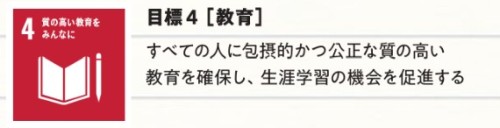 4 質の高い教育をみんなに

目標４［教育］

すべての人に包摂的かつ公正な質の高い教育を確保し、生涯学習の機会を促進する